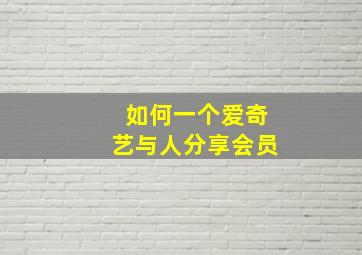 如何一个爱奇艺与人分享会员